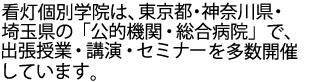 看灯個別学院は、東京都・神奈川県・埼玉県の「公的機関・総合病院」で、出張授業・講演・セミナーを多数開催しています。